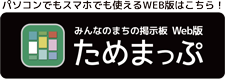 パソコンでもスマホでも使えるWEB版はこちら！

みんなのまちの掲示板 Web版
ためまっぷ